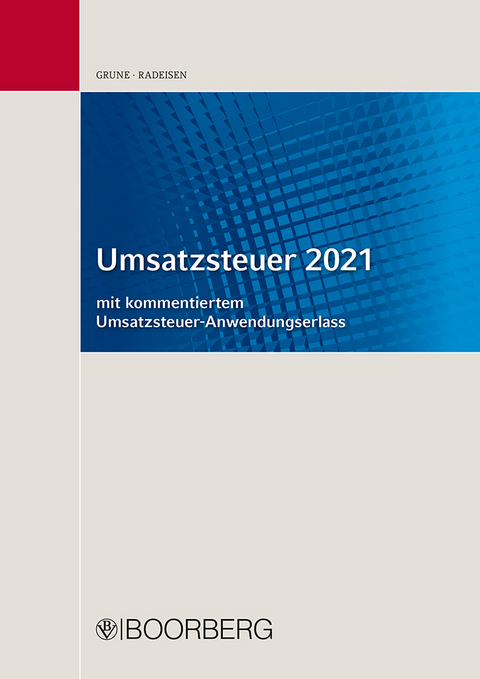 GRUNE · RADEISEN

Umsatzsteuer 2021

mit kommentiertem Umsatzsteuer-Anwendungserlass

BOORBERG